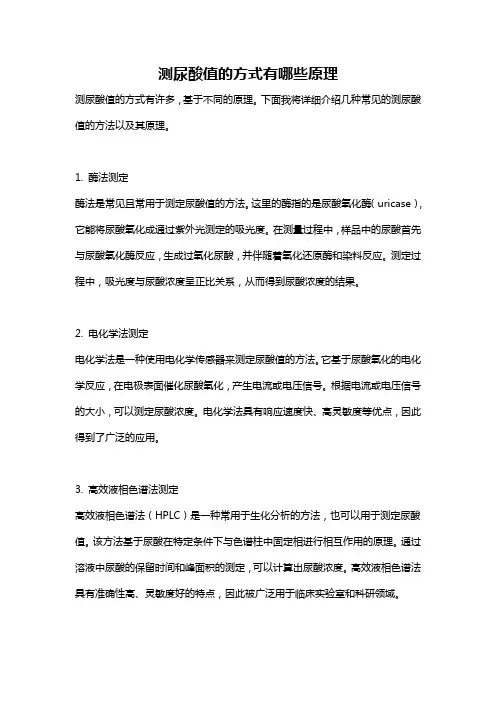 测尿酸值的方式有哪些原理

测尿酸值的方式有许多，基于不同的原理。下面我将详细介绍几种常见的测尿酸值的方法以及其原理。

1. 酶法测定

酶法是常见且常用于测定尿酸值的方法。这里的酶指的是尿酸氧化酶（uricase），它能将尿酸氧化成通过紫外光测定的吸光度。在测量过程中，样品中的尿酸首先与尿酸氧化酶反应，生成过氧化尿酸，并伴随着氧化还原酶和染料反应。测定过程中，吸光度与尿酸浓度呈正比关系，从而得到尿酸浓度的结果。

2. 电化学法测定

电化学法是一种使用电化学传感器来测定尿酸值的方法。它基于尿酸氧化的电化学反应，在电极表面催化尿酸氧化，产生电流或电压信号。根据电流或电压信号的大小，可以测定尿酸浓度。电化学法具有响应速度快、高灵敏度等优点，因此得到了广泛的应用。

3. 高效液相色谱法测定

高效液相色谱法（HPLC）是一种常用于生化分析的方法，也可以用于测定尿酸值。该方法基于尿酸在特定条件下与色谱柱中固定相进行相互作用的原理。通过溶液中尿酸的保留时间和峰面积的测定，可以计算出尿酸浓度。高效液相色谱法具有准确性高、灵敏度好的特点，因此被广泛用于临床实验室和科研领域。